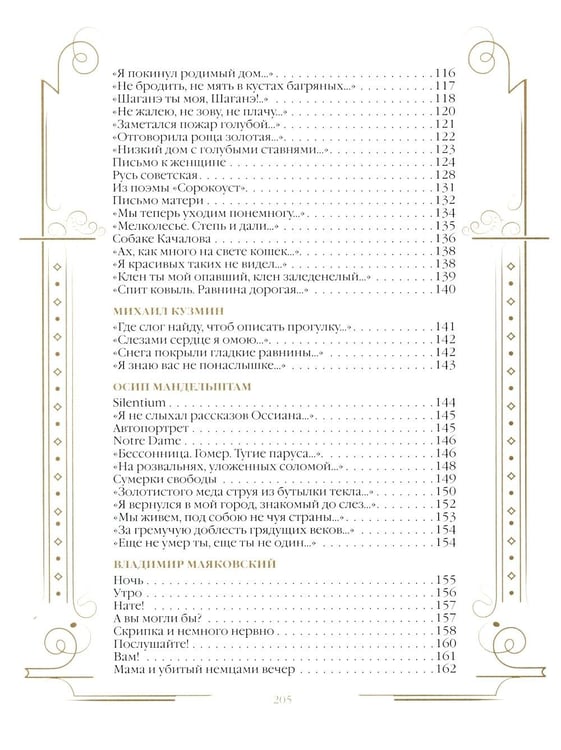 «Я покинул родимый дом...» 116
«Не бродить, не мять в кустах багряных...» 117
«Шаганэ ты моя, Шаганэ!..» 118
«Не жалею, не зову, не плачу...» 120
«Заметался пожар голубой...» 121
«Отговорила роща золотая...» 122
«Низкий дом с голубыми ставнями...» 123
Письмо к женщине 124
Русь советская 128
Из поэмы «Сорокоуст» 131
Письмо матери 132
«Мы теперь уходим понемногу...» 134
«Мелколесье. Степь и дали...» 135
Собаке Качалова 136
«Ах, как много на свете кошек...» 138
«Я красивых таких не видел...» 138
«Клен ты мой опавший, клен заледенелый...» 139
«Спит ковыль. Равнина дорогая...» 140

МИХАИЛ КУЗМИН

«Где слог найду, чтоб описать прогулку...» 141
«Слезами сердце я омою...» 142
«Снега покрыли гладкие равнины...» 142
«Я знаю вас не понаслышке...» 143

ОСИП МАНДЕЛЬШТАМ

Silentium 144
«Я не слыхал рассказов Оссиана...» 145
Автопортрет 145
Notre Dame 146
«Бессонница. Гомер. Тугие паруса...» 146
«На розвальнях, уложенных соломой...» 148
Сумерки свободы 149
«Золотистого меда струя из бутылки текла...» 150
«Я вернулся в мой город, знакомый до слез...» 152
«Мы живем, под собою не чуя страны...» 153
«За гремучую доблесть грядущих веков...» 154
«Еще не умер ты, еще ты не один...» 154

ВЛАДИМИР МАЯКОВСКИЙ

Ночь 155
Утро 156
Нате! 157
А вы могли бы? 157
Скрипка и немного нервно 158
Послушайте! 160
Вам! 161
Мама и убитый немцами вечер 162

205